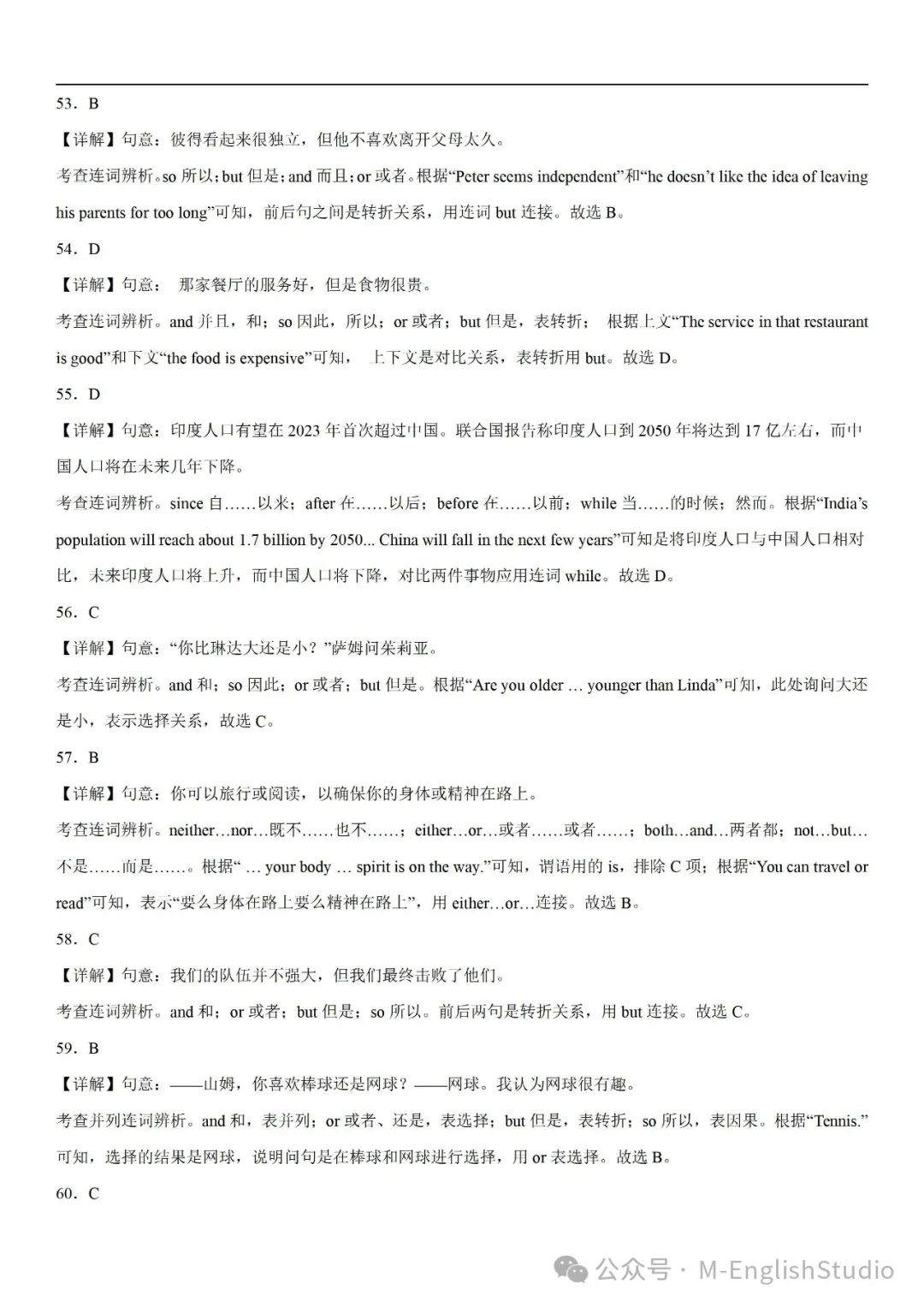 53．B

【详解】句意：彼得看起来很独立，但他不喜欢离开父母太久。

考查连词辨析。so 所以；but 但是；and 而且；or 或者。根据“Peter seems independent”和“he doesn’t like the idea of leaving his parents for too long”可知，前后句之间是转折关系，用连词 but 连接。故选 B。

54．D

【详解】句意： 那家餐厅的服务好，但是食物很贵。

考查连词辨析。and 并且，和；so 因此，所以；or 或者；but 但是，表转折； 根据上文“The service in that restaurant is good”和下文“the food is expensive”可知， 上下文是对比关系，表转折用 but。故选 D。

55．D

【详解】句意：印度人口有望在 2023 年首次超过中国。联合国报告称印度人口到 2050 年将达到 17 亿左右，而中国人口将在未来几年下降。

考查连词辨析。since 自……以来；after 在……以后；before 在……以前；while 当……的时候；然而。根据“India’s population will reach about 1.7 billion by 2050... China will fall in the next few years”可知是将印度人口与中国人口相对比，未来印度人口将上升，而中国人口将下降，对比两件事物应用连词 while。故选 D。

56．C

【详解】句意：“你比琳达大还是小？”萨姆问茱莉亚。

考查连词辨析。and 和；so 因此；or 或者；but 但是。根据“Are you older … younger than Linda”可知，此处询问大还是小，表示选择关系，故选 C。

57．B

【详解】句意：你可以旅行或阅读，以确保你的身体或精神在路上。

考查连词辨析。neither…nor…既不……也不……；either…or…或者……或者……；both…and…两者都；not…but…不是……而是……。根据“ … your body … spirit is on the way.”可知，谓语用的 is，排除 C 项；根据“You can travel or read”可知，表示“要么身体在路上要么精神在路上”，用 either…or…连接。故选 B。

58．C

【详解】句意：我们的队伍并不强大，但我们最终击败了他们。

考查连词辨析。and 和；or 或者；but 但是；so 所以。前后两句是转折关系，用 but 连接。故选 C。

59．B

【详解】句意：——山姆，你喜欢棒球还是网球？——网球。我认为网球很有趣。

考查并列连词辨析。and 和，表并列；or 或者、还是，表选择；but 但是，表转折；so 所以，表因果。根据“Tennis.”可知，选择的结果是网球，说明问句是在棒球和网球进行选择，用 or 表选择。故选 B。

60．C

公众号 · M-EnglishStudio